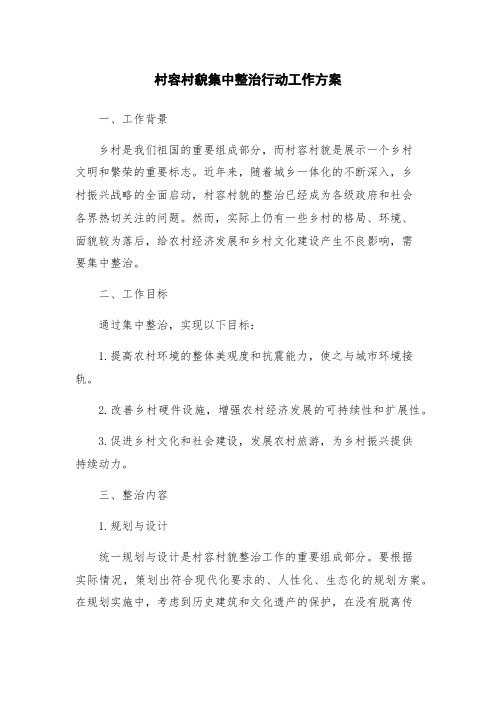 村容村貌集中整治行动工作方案

一、工作背景

乡村是我们祖国的重要组成部分，而村容村貌是展示一个乡村文明和繁荣的重要标志。近年来，随着城乡一体化的不断深入，乡村振兴战略的全面启动，村容村貌的整治已经成为各级政府和社会各界热切关注的问题。然而，实际上仍有一些乡村的格局、环境、面貌较为落后，给农村经济发展和乡村文化建设产生不良影响，需要集中整治。

二、工作目标

通过集中整治，实现以下目标：

1.提高农村环境的整体美观度和抗震能力，使之与城市环境接轨。

2.改善乡村硬件设施，增强农村经济发展的可持续性和扩展性。

3.促进乡村文化和社会建设，发展农村旅游，为乡村振兴提供持续动力。

三、整治内容

1.规划与设计

统一规划与设计是村容村貌整治工作的重要组成部分。要根据实际情况，策划出符合现代化要求的、人性化、生态化的规划方案。在规划实施中，考虑到历史建筑和文化遗产的保护，在没有脱离传